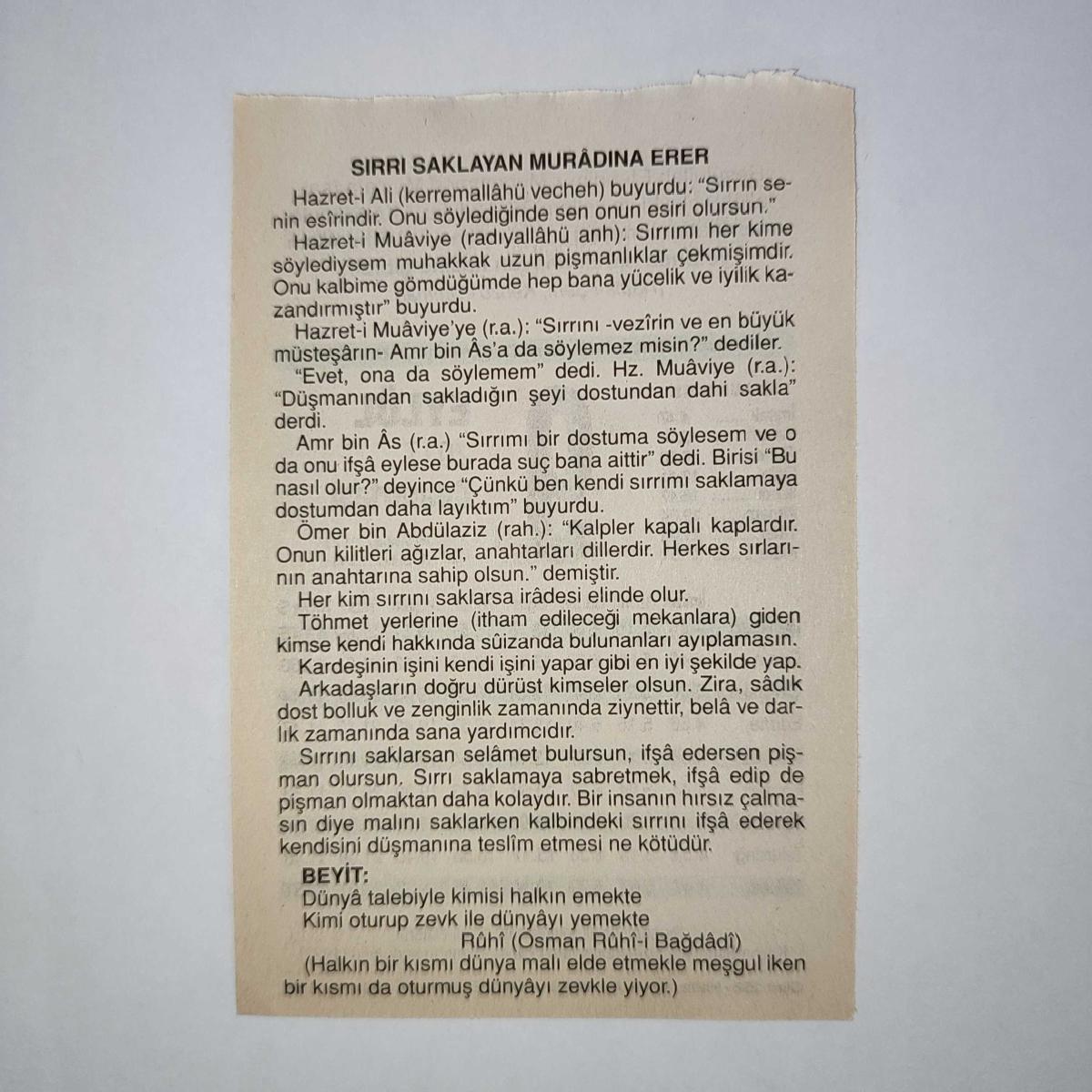 SIRRI SAKLAYAN MURÂDINA ERER

Hazret-i Ali (kerremallâhü vecheh) buyurdu: "Sırrın senin esîrindir. Onu söylediğinde sen onun esiri olursun."

Hazret-i Muâviye (radıyallâhü anh): Sırrımı her kime söylediysem muhakkak uzun pişmanlıklar çekmişimdir. Onu kalbime gömdüğümde hep bana yücelik ve iyilik kazandırmıştır" buyurdu.

Hazret-i Muâviye'ye (r.a.): "Sırrını -vezîrin ve en büyük müsteşârın- Amr bin Âs'a da söylemez misin?" dediler.

"Evet, ona da söylemem" dedi. Hz. Muâviye (r.a.): "Düşmanından sakladığın şeyi dostundan dahi sakla" derdi.

Amr bin Âs (r.a.) "Sırrımı bir dostuma söylesem ve o da onu ifşâ eylese burada suç bana aittir" dedi. Birisi "Bu nasıl olur?" deyince "Çünkü ben kendi sırrımı saklamaya dostumdan daha layıktım" buyurdu.

Ömer bin Abdülaziz (rah.): "Kalpler kapalı kaplardır. Onun kilitleri ağızlar, anahtarları dillerdir. Herkes sırlarının anahtarına sahip olsun." demiştir.

Her kim sırrını saklarsa irâdesi elinde olur.

Töhmet yerlerine (itham edileceği mekanlara) giden kimse kendi hakkında sûizanda bulunanları ayıplamasın.

Kardeşinin işini kendi işini yapar gibi en iyi şekilde yap.

Arkadaşların doğru dürüst kimseler olsun. Zira, sâdık dost bolluk ve zenginlik zamanında ziynettir, belâ ve darlık zamanında sana yardımcıdır.

Sırrını saklarsan selâmet bulursun, ifşâ edersen pişman olursun. Sırrı saklamaya sabretmek, ifşâ edip de pişman olmaktan daha kolaydır. Bir insanın hırsız çalmasın diye malını saklarken kalbindeki sırrını ifşâ ederek kendisini düşmanına teslîm etmesi ne kötüdür.

BEYİT:
Dünyâ talebiyle kimisi halkın emekte
Kimi oturup zevk ile dünyâyı yemekte
Rûhî (Osman Rûhî-i Bağdâdî)

(Halkın bir kısmı dünya malı elde etmekle meşgul iken bir kısmı da oturmuş dünyâyı zevkle yiyor.)